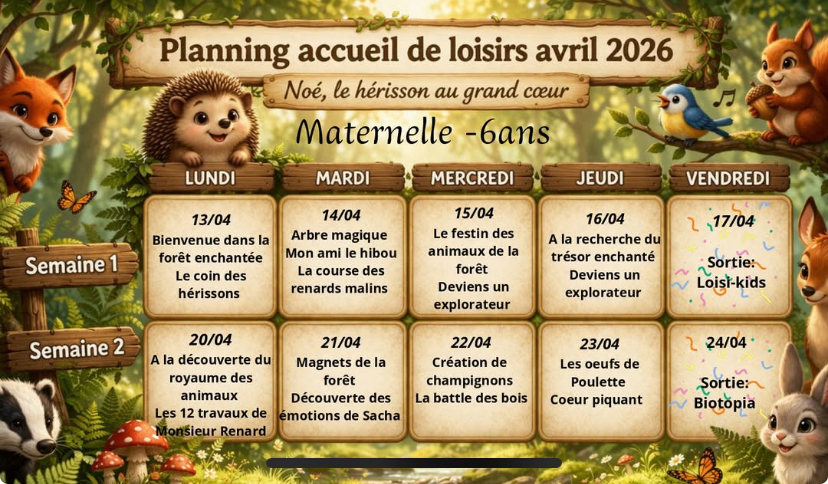 Planning accueil de loisirs avril 2026

Noé, le hérisson au grand cœur

Maternelle -6ans

| | LUNDI | MARDI | MERCREDI | JEUDI | VENDREDI |
|---|---|---|---|---|---|
| Semaine 1 | 13/04 Bienvenue dans la forêt enchantée Le coin des hérissons | 14/04 Arbre magique Mon ami le hibou La course des renards malins | 15/04 Le festin des animaux de la forêt Deviens un explorateur | 16/04 A la recherche du trésor enchanté Deviens un explorateur | 17/04 Sortie: Loisi-kids |
| Semaine 2 | 20/04 A la découverte du royaume des animaux Les 12 travaux de Monsieur Renard | 21/04 Magnets de la forêt Découverte des émotions de Sacha | 22/04 Création de champignons La battle des bois | 23/04 Les oeufs de Poulette Coeur piquant | 24/04 Sortie: Biotopia |